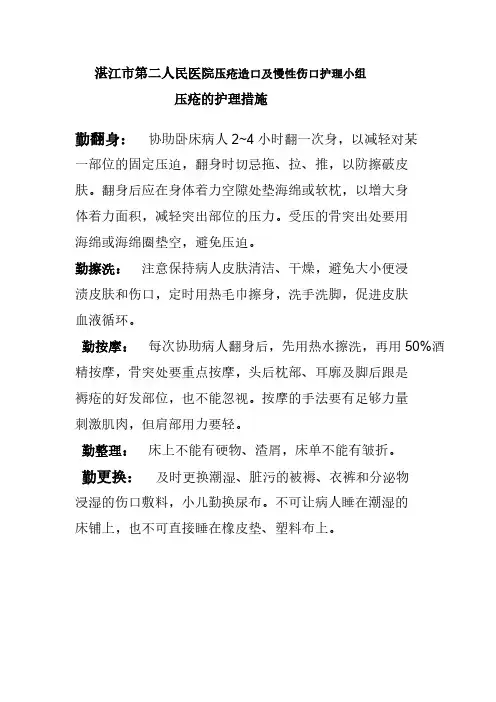 湛江市第二人民医院压疮造口及慢性伤口护理小组

压疮的护理措施

勤翻身： 协助卧床病人 2~4 小时翻一次身，以减轻对某一部位的固定压迫，翻身时切忌拖、拉、推，以防擦破皮肤。翻身后应在身体着力空隙处垫海绵或软枕，以增大身体着力面积，减轻突出部位的压力。受压的骨突出处要用海绵或海绵圈垫空，避免压迫。

勤擦洗： 注意保持病人皮肤清洁、干燥，避免大小便浸渍皮肤和伤口，定时用热毛巾擦身，洗手洗脚，促进皮肤血液循环。

勤按摩： 每次协助病人翻身后，先用热水擦洗，再用 50%酒精按摩，骨突处要重点按摩，头后枕部、耳廓及脚后跟是褥疮的好发部位，也不能忽视。按摩的手法要有足够力量刺激肌肉，但肩部用力要轻。

勤整理： 床上不能有硬物、渣屑，床单不能有皱折。

勤更换： 及时更换潮湿、脏污的被褥、衣裤和分泌物浸湿的伤口敷料，小儿勤换尿布。不可让病人睡在潮湿的床铺上，也不可直接睡在橡皮垫、塑料布上。